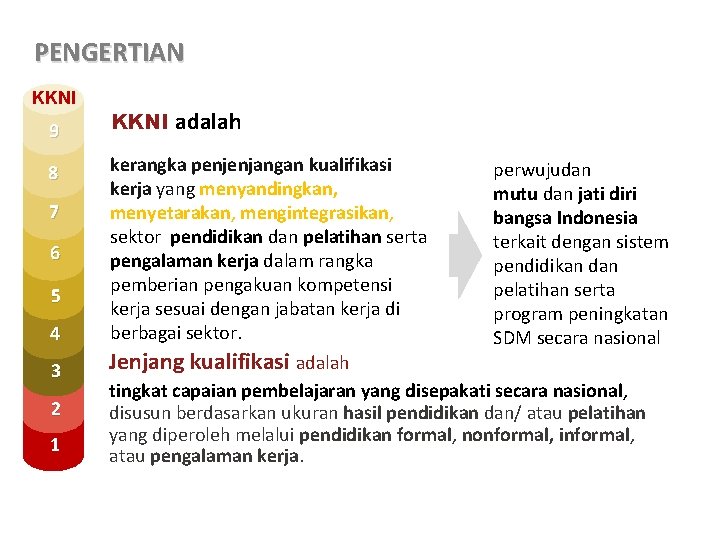 PENGERTIAN

KKNI
9
8
7
6
5
4
3
2
1

KKNI adalah

kerangka penjenjangan kualifikasi kerja yang menyandingkan, menyetarakan, mengintegrasikan, sektor pendidikan dan pelatihan serta pengalaman kerja dalam rangka pemberian pengakuan kompetensi kerja sesuai dengan jabatan kerja di berbagai sektor.

perwujudan mutu dan jati diri bangsa Indonesia terkait dengan sistem pendidikan dan pelatihan serta program peningkatan SDM secara nasional

Jenjang kualifikasi adalah

tingkat capaian pembelajaran yang disepakati secara nasional, disusun berdasarkan ukuran hasil pendidikan dan/ atau pelatihan yang diperoleh melalui pendidikan formal, nonformal, informal, atau pengalaman kerja.